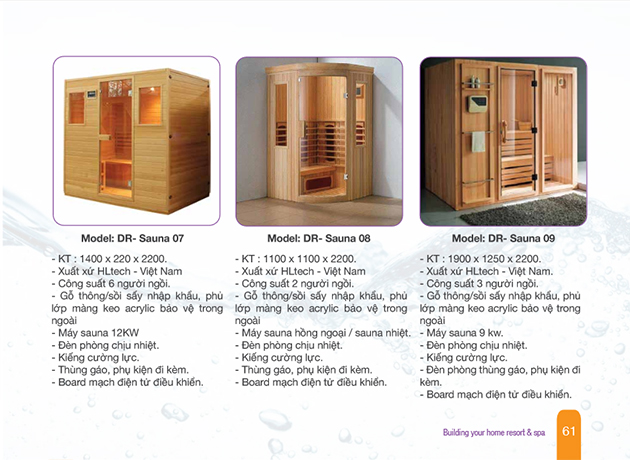 Model: DR- Sauna 07

- KT : 1400 x 220 x 2200.
- Xuất xứ HLtech - Việt Nam
- Công suất 6 người ngồi.
- Gỗ thông/sồi sấy nhập khẩu, phủ lớp màng keo acrylic bảo vệ trong ngoài
- Máy sauna 12KW
- Đèn phòng chịu nhiệt.
- Kiếng cường lực.
- Thùng gáo, phụ kiện đi kèm.
- Board mạch điện tử điều khiển.

Model: DR- Sauna 08

- KT : 1100 x 1100 x 2200.
- Xuất xứ HLtech - Việt Nam
- Công suất 2 người ngồi.
- Gỗ thông/sồi sấy nhập khẩu, phủ lớp màng keo acrylic bảo vệ trong ngoài
- Máy sauna hồng ngoại / sauna nhiệt.
- Đèn phòng chịu nhiệt.
- Kiếng cường lực.
- Thùng gáo, phụ kiện đi kèm.
- Board mạch điện tử điều khiển.

Model: DR- Sauna 09

- KT : 1900 x 1250 x 2200.
- Xuất xứ HLtech - Việt Nam.
- Công suất 3 người ngồi.
- Gỗ thông/sồi sấy nhập khẩu, phủ lớp màng keo acrylic bảo vệ trong ngoài
- Máy sauna 9 kw.
- Đèn phòng chịu nhiệt.
- Kiếng cường lực.
- Đèn phòng thùng gáo, phụ kiện đi kèm.
- Board mạch điện tử điều khiển.

Building your home resort & spa 61